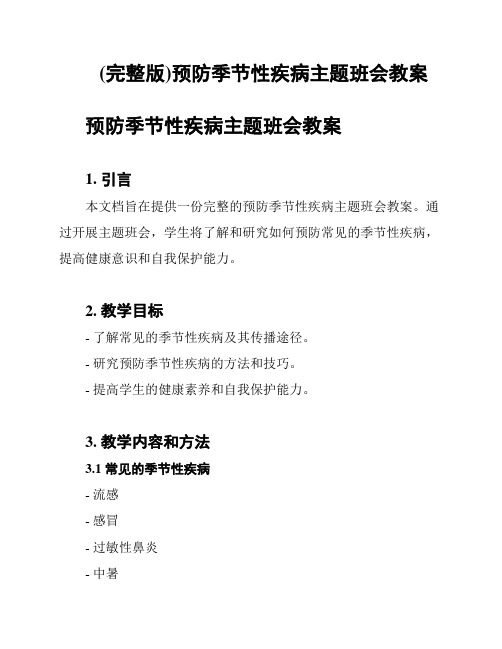 (完整版)预防季节性疾病主题班会教案

预防季节性疾病主题班会教案

1. 引言

本文档旨在提供一份完整的预防季节性疾病主题班会教案。通过开展主题班会，学生将了解和研究如何预防常见的季节性疾病，提高健康意识和自我保护能力。

2. 教学目标

- 了解常见的季节性疾病及其传播途径。

- 研究预防季节性疾病的方法和技巧。

- 提高学生的健康素养和自我保护能力。

3. 教学内容和方法

3.1 常见的季节性疾病

- 流感

- 感冒

- 过敏性鼻炎

- 中暑